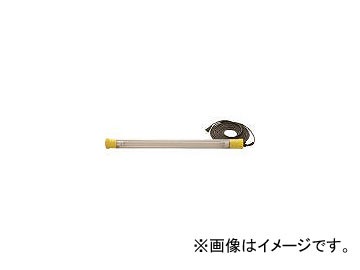 ※画像はイメージです。